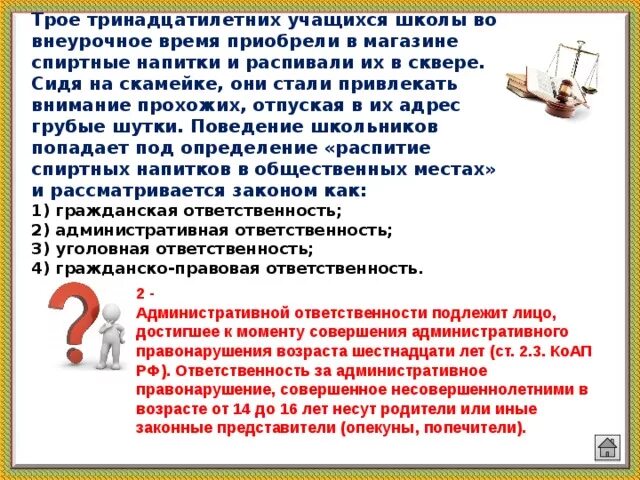 Трое тринадцатилетних учащихся школы во внеурочное время приобрели в магазине спиртные напитки и распивали их в сквере. Сидя на скамейке, они стали привлекать внимание прохожих, отпуская в их адрес грубые шутки. Поведение школьников попадает под определение «распитие спиртных напитков в общественных местах» и рассматривается законом как:
1) гражданская ответственность;
2) административная ответственность;
3) уголовная ответственность;
4) гражданско-правовая ответственность.

2 -
Административной ответственности подлежит лицо, достигшее к моменту совершения административного правонарушения возраста шестнадцати лет (ст. 2.3. КоАП РФ). Ответственность за административное правонарушение, совершенное несовершеннолетними в возрасте от 14 до 16 лет несут родители или иные законные представители (опекуны, попечители).